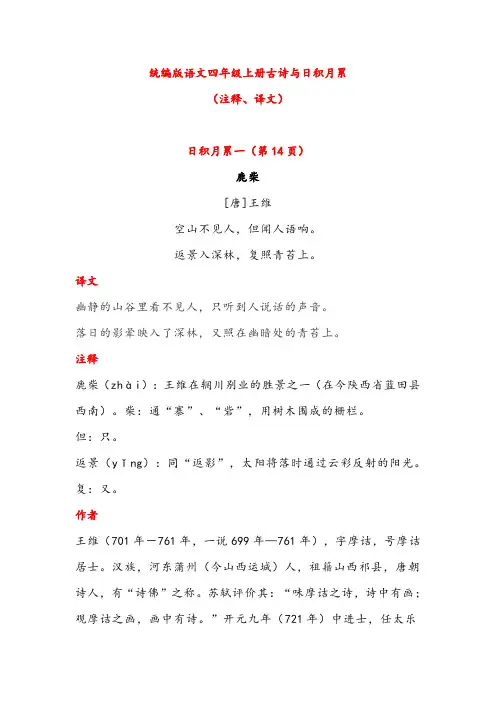 统编版语文四年级上册古诗与日积月累

（注释、译文）

日积月累一（第 14 页）

鹿柴

[唐]王维

空山不见人，但闻人语响。

返景入深林，复照青苔上。

译文

幽静的山谷里看不见人，只听到人说话的声音。

落日的影晕映入了深林，又照在幽暗处的青苔上。

注释

鹿柴（zhài）：王维在辋川别业的胜景之一（在今陕西省蓝田县西南）。柴：通“寨”、“砦”，用树木围成的栅栏。

但：只。

返景（yǐng）：同“返影”，太阳将落时通过云彩反射的阳光。

复：又。

作者

王维（701 年—761 年，一说 699 年—761 年），字摩诘，号摩诘居士。汉族，河东蒲州（今山西运城）人，祖籍山西祁县，唐朝诗人，有“诗佛”之称。苏轼评价其：“味摩诘之诗，诗中有画；观摩诘之画，画中有诗。”开元九年（721 年）中进士，任太乐